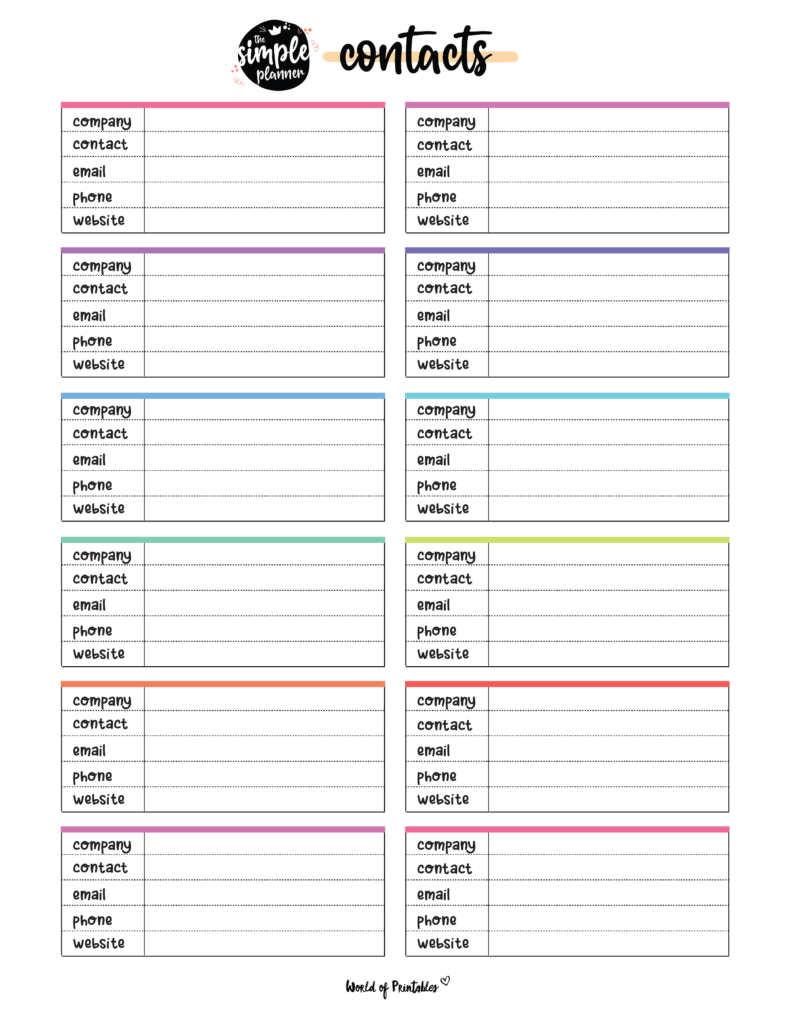 the simple planner

contacts

company
contact
email
phone
website

company
contact
email
phone
website

company
contact
email
phone
website

company
contact
email
phone
website

company
contact
email
phone
website

company
contact
email
phone
website

company
contact
email
phone
website

company
contact
email
phone
website

company
contact
email
phone
website

company
contact
email
phone
website

company
contact
email
phone
website

company
contact
email
phone
website

World of Printables